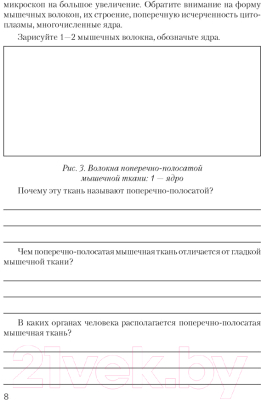 микроскоп на большое увеличение. Обратите внимание на форму мышечных волокон, их строение, поперечную исчерченность цитоплазмы, многочисленные ядра.

Зарисуйте 1—2 мышечных волокна, обозначьте ядра.

Рис. 3. Волокна поперечно-полосатой мышечной ткани: 1 — ядро

Почему эту ткань называют поперечно-полосатой?

Чем поперечно-полосатая мышечная ткань отличается от гладкой мышечной ткани?

В каких органах человека располагается поперечно-полосатая мышечная ткань?

21vek.by

8